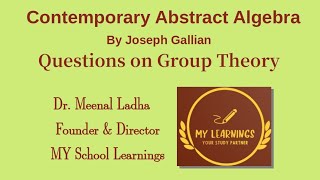 Contemporary Abstract Algebra

By Joseph Gallian

Questions on Group Theory

Dr. Meenal Ladha

Founder & Director

MY School Learnings

MY LEARNINGS

YOUR STUDY PARTNER